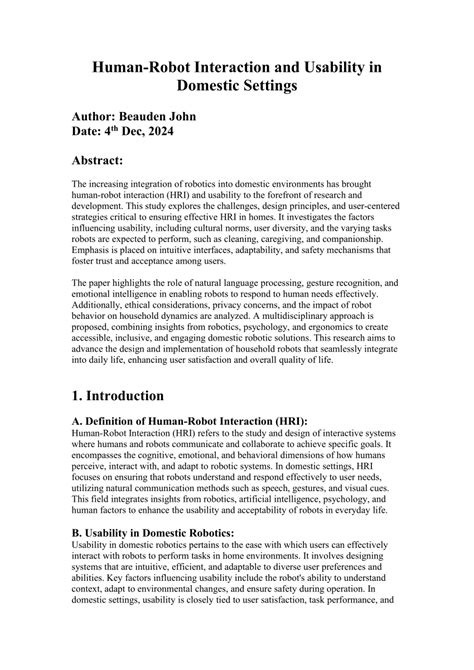 Human-Robot Interaction and Usability in Domestic Settings

Author: Beauden John
Date: 4$^{th}$ Dec, 2024

Abstract:

The increasing integration of robotics into domestic environments has brought human-robot interaction (HRI) and usability to the forefront of research and development. This study explores the challenges, design principles, and user-centered strategies critical to ensuring effective HRI in homes. It investigates the factors influencing usability, including cultural norms, user diversity, and the varying tasks robots are expected to perform, such as cleaning, caregiving, and companionship. Emphasis is placed on intuitive interfaces, adaptability, and safety mechanisms that foster trust and acceptance among users.

The paper highlights the role of natural language processing, gesture recognition, and emotional intelligence in enabling robots to respond to human needs effectively. Additionally, ethical considerations, privacy concerns, and the impact of robot behavior on household dynamics are analyzed. A multidisciplinary approach is proposed, combining insights from robotics, psychology, and ergonomics to create accessible, inclusive, and engaging domestic robotic solutions. This research aims to advance the design and implementation of household robots that seamlessly integrate into daily life, enhancing user satisfaction and overall quality of life.

1. Introduction

A. Definition of Human-Robot Interaction (HRI):
Human-Robot Interaction (HRI) refers to the study and design of interactive systems where humans and robots communicate and collaborate to achieve specific goals. It encompasses the cognitive, emotional, and behavioral dimensions of how humans perceive, interact with, and adapt to robotic systems. In domestic settings, HRI focuses on ensuring that robots understand and respond effectively to user needs, utilizing natural communication methods such as speech, gestures, and visual cues. This field integrates insights from robotics, artificial intelligence, psychology, and human factors to enhance the usability and acceptability of robots in everyday life.

B. Usability in Domestic Robotics:
Usability in domestic robotics pertains to the ease with which users can effectively interact with robots to perform tasks in home environments. It involves designing systems that are intuitive, efficient, and adaptable to diverse user preferences and abilities. Key factors influencing usability include the robot's ability to understand context, adapt to environmental changes, and ensure safety during operation. In domestic settings, usability is closely tied to user satisfaction, task performance, and